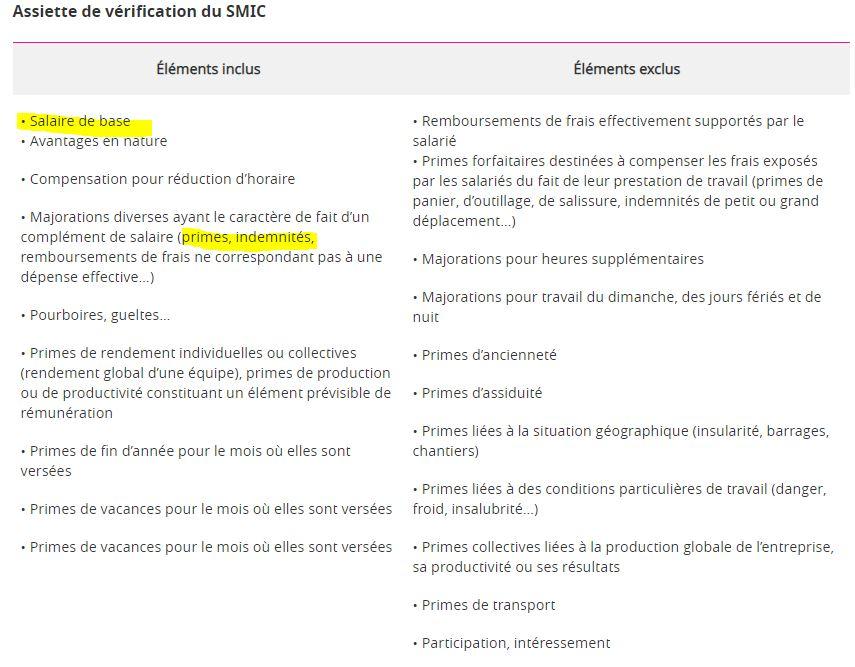 Assiette de vérification du SMIC

| Éléments inclus | Éléments exclus |
|---|---|
| • Salaire de base<br>• Avantages en nature<br><br>• Compensation pour réduction d'horaire<br><br>• Majorations diverses ayant le caractère de fait d'un complément de salaire (primes, indemnités, remboursements de frais ne correspondant pas à une dépense effective...)<br><br>• Pourboires, gueltes...<br><br>• Primes de rendement individuelles ou collectives (rendement global d'une équipe), primes de production ou de productivité constituant un élément prévisible de rémunération<br><br>• Primes de fin d'année pour le mois où elles sont versées<br><br>• Primes de vacances pour le mois où elles sont versées<br><br>• Primes de vacances pour le mois où elles sont versées | • Remboursements de frais effectivement supportés par le salarié<br>• Primes forfaitaires destinées à compenser les frais exposés par les salariés du fait de leur prestation de travail (primes de panier, d'outillage, de salissure, indemnités de petit ou grand déplacement...)<br><br>• Majorations pour heures supplémentaires<br><br>• Majorations pour travail du dimanche, des jours fériés et de nuit<br><br>• Primes d'ancienneté<br><br>• Primes d'assiduité<br><br>• Primes liées à la situation géographique (insularité, barrages, chantiers)<br><br>• Primes liées à des conditions particulières de travail (danger, froid, insalubrité...)<br><br>• Primes collectives liées à la production globale de l'entreprise, sa productivité ou ses résultats<br><br>• Primes de transport<br><br>• Participation, intéressement |